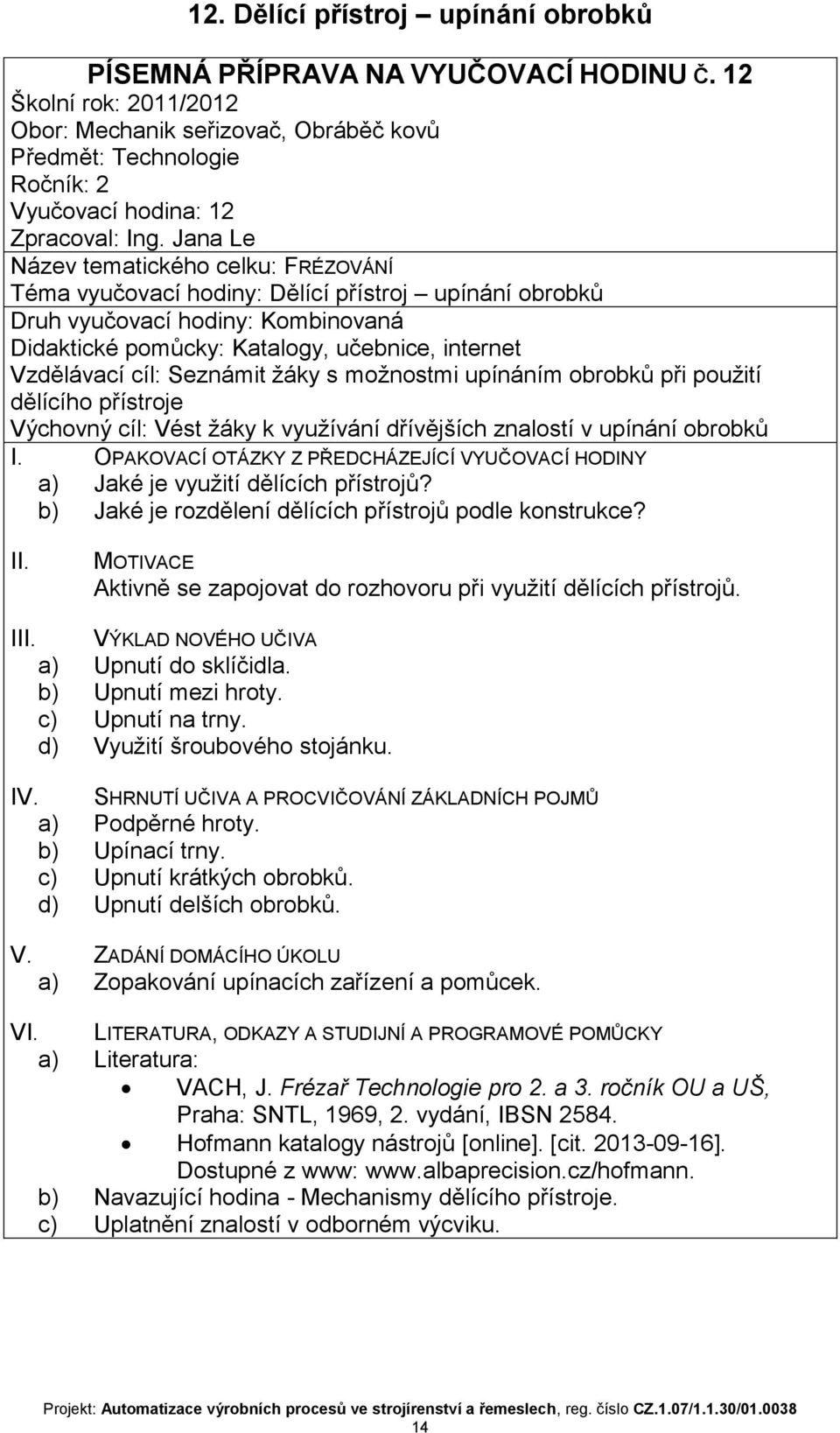 12. Dělící přístroj – upínání obrobků

PÍSEMNÁ PŘÍPRAVA NA VYUČOVACÍ HODINU Č. 12
Školní rok: 2011/2012
Obor: Mechanik seřizovač, Obráběč kovů
Předmět: Technologie
Ročník: 2
Vyučovací hodina: 12
Zpracoval: Ing. Jana Le
Název tematického celku: FRÉZOVÁNÍ
Téma vyučovací hodiny: Dělící přístroj – upínání obrobků
Druh vyučovací hodiny: Kombinovaná
Didaktické pomůcky: Katalogy, učebnice, internet
Vzdělávací cíl: Seznámit žáky s možnostmi upínáním obrobků při použití dělícího přístroje
Výchovný cíl: Vést žáky k využívání dřívějších znalostí v upínání obrobků

I. OPAKOVACÍ OTÁZKY Z PŘEDCHÁZEJÍCÍ VYUČOVACÍ HODINY
a) Jaké je využití dělících přístrojů?
b) Jaké je rozdělení dělících přístrojů podle konstrukce?

II. MOTIVACE
Aktivně se zapojovat do rozhovoru při využití dělících přístrojů.

III. VÝKLAD NOVÉHO UČIVA
a) Upnutí do sklíčidla.
b) Upnutí mezi hroty.
c) Upnutí na trny.
d) Využití šroubového stojánku.

IV. SHRNUTÍ UČIVA A PROCVIČOVÁNÍ ZÁKLADNÍCH POJMŮ
a) Podpěrné hroty.
b) Upínací trny.
c) Upnutí krátkých obrobků.
d) Upnutí delších obrobků.

V. ZADÁNÍ DOMÁCÍHO ÚKOLU
a) Zopakování upínacích zařízení a pomůcek.

VI. LITERATURA, ODKAZY A STUDIJNÍ A PROGRAMOVÉ POMŮCKY
a) Literatura:
• VACH, J. Frézař Technologie pro 2. a 3. ročník OU a UŠ, Praha: SNTL, 1969, 2. vydání, IBSN 2584.
• Hofmann katalogy nástrojů [online]. [cit. 2013-09-16]. Dostupné z www: www.albaprecision.cz/hofmann.
b) Navazující hodina - Mechanismy dělícího přístroje.
c) Uplatnění znalostí v odborném výcviku.

Projekt: Automatizace výrobních procesů ve strojírenství a řemeslech, reg. číslo CZ.1.07/1.1.30/01.0038
14